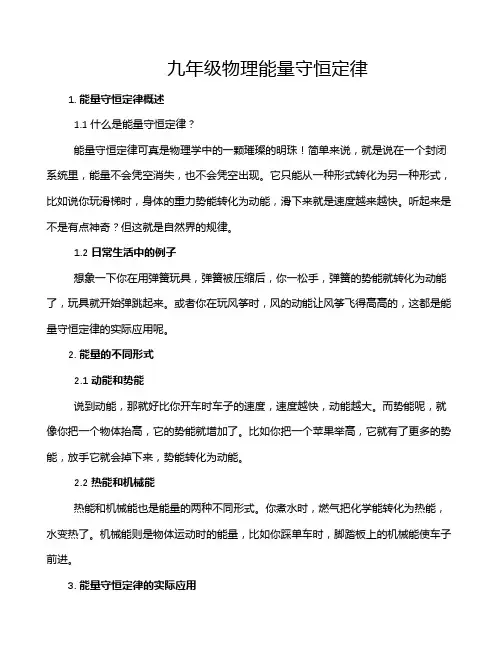 九年级物理能量守恒定律

1. 能量守恒定律概述

1.1 什么是能量守恒定律？

能量守恒定律可真是物理学中的一颗璀璨的明珠！简单来说，就是说在一个封闭系统里，能量不会凭空消失，也不会凭空出现。它只能从一种形式转化为另一种形式，比如说你玩滑梯时，身体的重力势能转化为动能，滑下来就是速度越来越快。听起来是不是有点神奇？但这就是自然界的规律。

1.2 日常生活中的例子

想象一下你在用弹簧玩具，弹簧被压缩后，你一松手，弹簧的势能就转化为动能了，玩具就开始弹跳起来。或者你在玩风筝时，风的动能让风筝飞得高高的，这都是能量守恒定律的实际应用呢。

2. 能量的不同形式

2.1 动能和势能

说到动能，那就好比你开车时车子的速度，速度越快，动能越大。而势能呢，就像你把一个物体抬高，它的势能就增加了。比如你把一个苹果举高，它就有了更多的势能，放手它就会掉下来，势能转化为动能。

2.2 热能和机械能

热能和机械能也是能量的两种不同形式。你煮水时，燃气把化学能转化为热能，水变热了。机械能则是物体运动时的能量，比如你踩单车时，脚踏板上的机械能使车子前进。

3. 能量守恒定律的实际应用